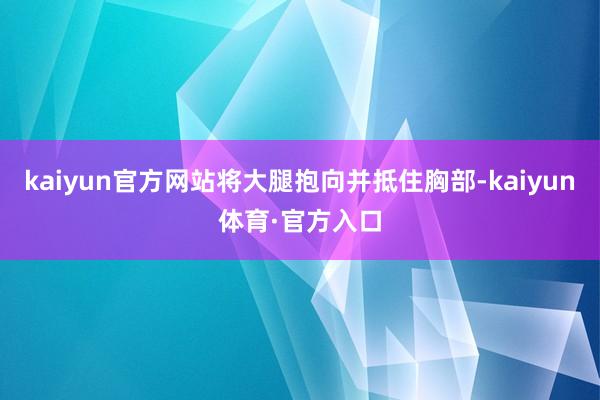 kaiyun官方网站将大腿抱向并抵住胸部-kaiyun体育·官方入口